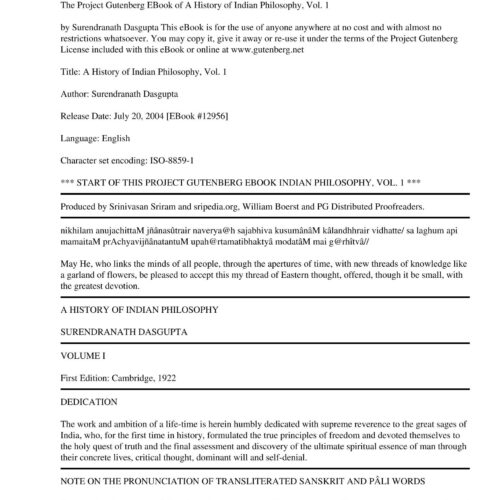 The Project Gutenberg EBook of A History of Indian Philosophy, Vol. 1

by Surendranath Dasgupta This eBook is for the use of anyone anywhere at no cost and with almost no restrictions whatsoever. You may copy it, give it away or re-use it under the terms of the Project Gutenberg License included with this eBook or online at www.gutenberg.net

Title: A History of Indian Philosophy, Vol. 1

Author: Surendranath Dasgupta

Release Date: July 20, 2004 [EBook #12956]

Language: English

Character set encoding: ISO-8859-1

*** START OF THIS PROJECT GUTENBERG EBOOK INDIAN PHILOSOPHY, VOL. 1 ***

Produced by Srinivasan Sriram and sripedia.org, William Boerst and PG Distributed Proofreaders.

nikhilam anujachittaM jñânasûtrair naverya@h sajabhiva kusumânâM kâlandhhrair vidhatte/ sa laghum api mamaitaM prAchyavijñânatantuM upah@rtamatibhaktyâ modatâM mai g@rhîtvâ//

May He, who links the minds of all people, through the apertures of time, with new threads of knowledge like a garland of flowers, be pleased to accept this my thread of Eastern thought, offered, though it be small, with the greatest devotion.

A HISTORY OF INDIAN PHILOSOPHY

SURENDRANATH DASGUPTA

VOLUME I

First Edition: Cambridge, 1922

DEDICATION

The work and ambition of a life-time is herein humbly dedicated with supreme reverence to the great sages of India, who, for the first time in history, formulated the true principles of freedom and devoted themselves to the holy quest of truth and the final assessment and discovery of the ultimate spiritual essence of man through their concrete lives, critical thought, dominant will and self-denial.

NOTE ON THE PRONUNCIATION OF TRANSLITERATED SANSKRIT AND PÂLI WORDS